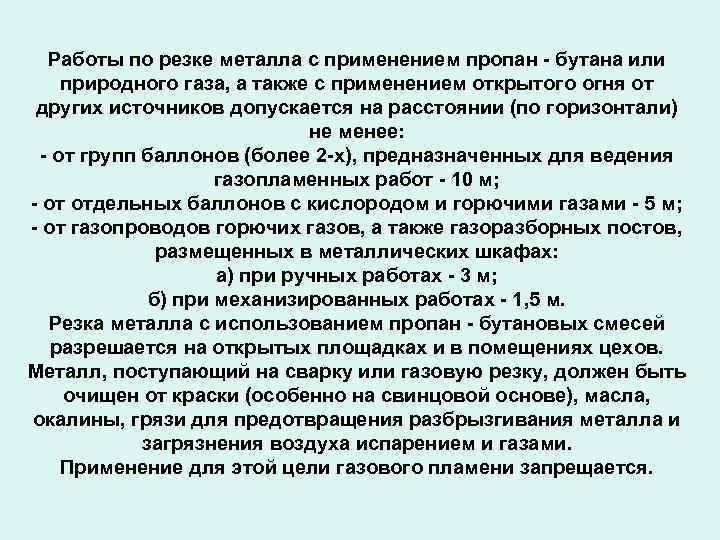 Работы по резке металла с применением пропан - бутана или природного газа, а также с применением открытого огня от других источников допускается на расстоянии (по горизонтали) не менее:
- от групп баллонов (более 2-х), предназначенных для ведения газопламенных работ - 10 м;
- от отдельных баллонов с кислородом и горючими газами - 5 м;
- от газопроводов горючих газов, а также газоразборных постов, размещенных в металлических шкафах:
а) при ручных работах - 3 м;
б) при механизированных работах - 1,5 м.
Резка металла с использованием пропан - бутановых смесей разрешается на открытых площадках и в помещениях цехов.
Металл, поступающий на сварку или газовую резку, должен быть очищен от краски (особенно на свинцовой основе), масла, окалины, грязи для предотвращения разбрызгивания металла и загрязнения воздуха испарением и газами.
Применение для этой цели газового пламени запрещается.